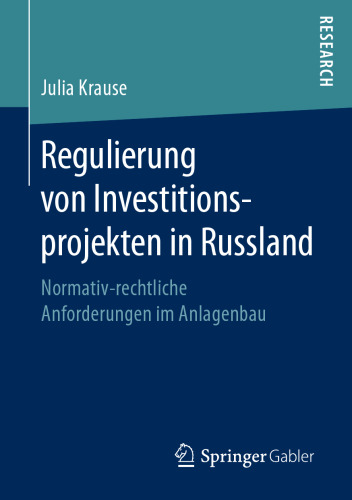 RESEARCH

Julia Krause

Regulierung von Investitionsprojekten in Russland

Normativ-rechtliche Anforderungen im Anlagenbau

Springer Gabler